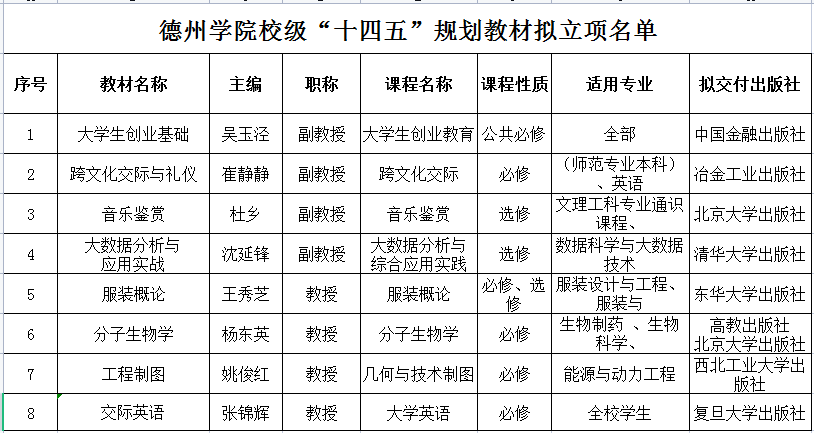 德州学院校级“十四五”规划教材拟立项名单

| 序号 | 教材名称 | 主编 | 职称 | 课程名称 | 课程性质 | 适用专业 | 拟交付出版社 |
|---|---|---|---|---|---|---|---|
| 1 | 大学生创业基础 | 吴玉泾 | 副教授 | 大学生创业教育 | 公共必修 | 全部 | 中国金融出版社 |
| 2 | 跨文化交际与礼仪 | 崔静静 | 副教授 | 跨文化交际 | 必修 | （师范专业本科）、英语 | 冶金工业出版社 |
| 3 | 音乐鉴赏 | 杜乡 | 副教授 | 音乐鉴赏 | 选修 | 文理工科专业通识课程、 | 北京大学出版社 |
| 4 | 大数据分析与应用实战 | 沈延锋 | 副教授 | 大数据分析与综合应用实践 | 选修 | 数据科学与大数据技术 | 清华大学出版社 |
| 5 | 服装概论 | 王秀芝 | 教授 | 服装概论 | 必修、选修 | 服装设计与工程、服装与 | 东华大学出版社 |
| 6 | 分子生物学 | 杨东英 | 教授 | 分子生物学 | 必修 | 生物制药 、生物科学、 | 高教出版社 北京大学出版社 |
| 7 | 工程制图 | 姚俊红 | 教授 | 几何与技术制图 | 必修 | 能源与动力工程 | 西北工业大学出版社 |
| 8 | 交际英语 | 张锦辉 | 教授 | 大学英语 | 必修 | 全校学生 | 复旦大学出版社 |